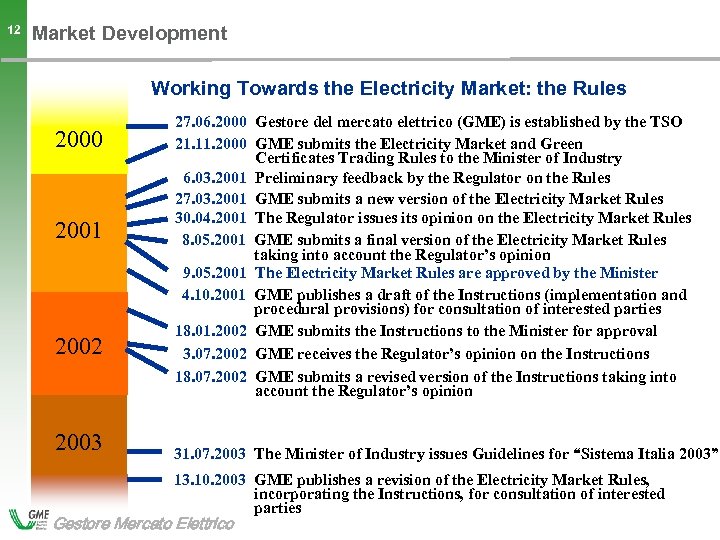 12 Market Development

Working Towards the Electricity Market: the Rules

2000

2001

2002

2003

27.06.2000 Gestore del mercato elettrico (GME) is established by the TSO

21.11.2000 GME submits the Electricity Market and Green Certificates Trading Rules to the Minister of Industry

6.03.2001 Preliminary feedback by the Regulator on the Rules

27.03.2001 GME submits a new version of the Electricity Market Rules

30.04.2001 The Regulator issues its opinion on the Electricity Market Rules

8.05.2001 GME submits a final version of the Electricity Market Rules taking into account the Regulator's opinion

9.05.2001 The Electricity Market Rules are approved by the Minister

4.10.2001 GME publishes a draft of the Instructions (implementation and procedural provisions) for consultation of interested parties

18.01.2002 GME submits the Instructions to the Minister for approval

3.07.2002 GME receives the Regulator's opinion on the Instructions

18.07.2002 GME submits a revised version of the Instructions taking into account the Regulator's opinion

31.07.2003 The Minister of Industry issues Guidelines for "Sistema Italia 2003"

13.10.2003 GME publishes a revision of the Electricity Market Rules, incorporating the Instructions, for consultation of interested parties

GME Gestore Mercato Elettrico